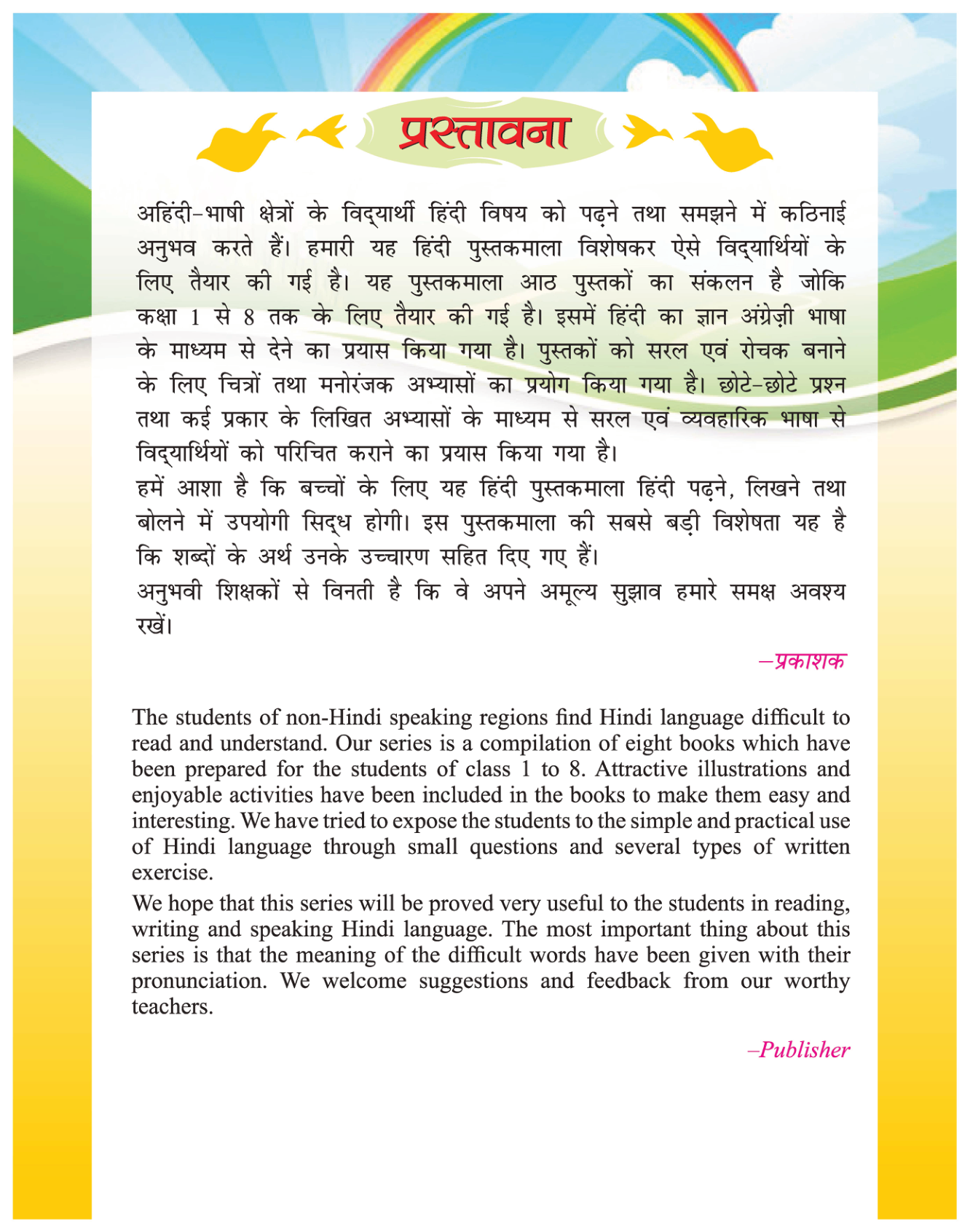 प्रस्तावना

अहिंदी-भाषी क्षेत्रों के विद्यार्थी हिंदी विषय को पढ़ने तथा समझने में कठिनाई अनुभव करते हैं। हमारी यह हिंदी पुस्तकमाला विशेषकर ऐसे विद्यार्थियों के लिए तैयार की गई है। यह पुस्तकमाला आठ पुस्तकों का संकलन है जोकि कक्षा 1 से 8 तक के लिए तैयार की गई है। इसमें हिंदी का ज्ञान अंग्रेज़ी भाषा के माध्यम से देने का प्रयास किया गया है। पुस्तकों को सरल एवं रोचक बनाने के लिए चित्रों तथा मनोरंजक अभ्यासों का प्रयोग किया गया है। छोटे-छोटे प्रश्न तथा कई प्रकार के लिखित अभ्यासों के माध्यम से सरल एवं व्यवहारिक भाषा से विद्यार्थियों को परिचित कराने का प्रयास किया गया है।
हमें आशा है कि बच्चों के लिए यह हिंदी पुस्तकमाला हिंदी पढ़ने, लिखने तथा बोलने में उपयोगी सिद्ध होगी। इस पुस्तकमाला की सबसे बड़ी विशेषता यह है कि शब्दों के अर्थ उनके उच्चारण सहित दिए गए हैं।
अनुभवी शिक्षकों से विनती है कि वे अपने अमूल्य सुझाव हमारे समक्ष अवश्य रखें।

–प्रकाशक

The students of non-Hindi speaking regions find Hindi language difficult to read and understand. Our series is a compilation of eight books which have been prepared for the students of class 1 to 8. Attractive illustrations and enjoyable activities have been included in the books to make them easy and interesting. We have tried to expose the students to the simple and practical use of Hindi language through small questions and several types of written exercise.
We hope that this series will be proved very useful to the students in reading, writing and speaking Hindi language. The most important thing about this series is that the meaning of the difficult words have been given with their pronunciation. We welcome suggestions and feedback from our worthy teachers.

–Publisher